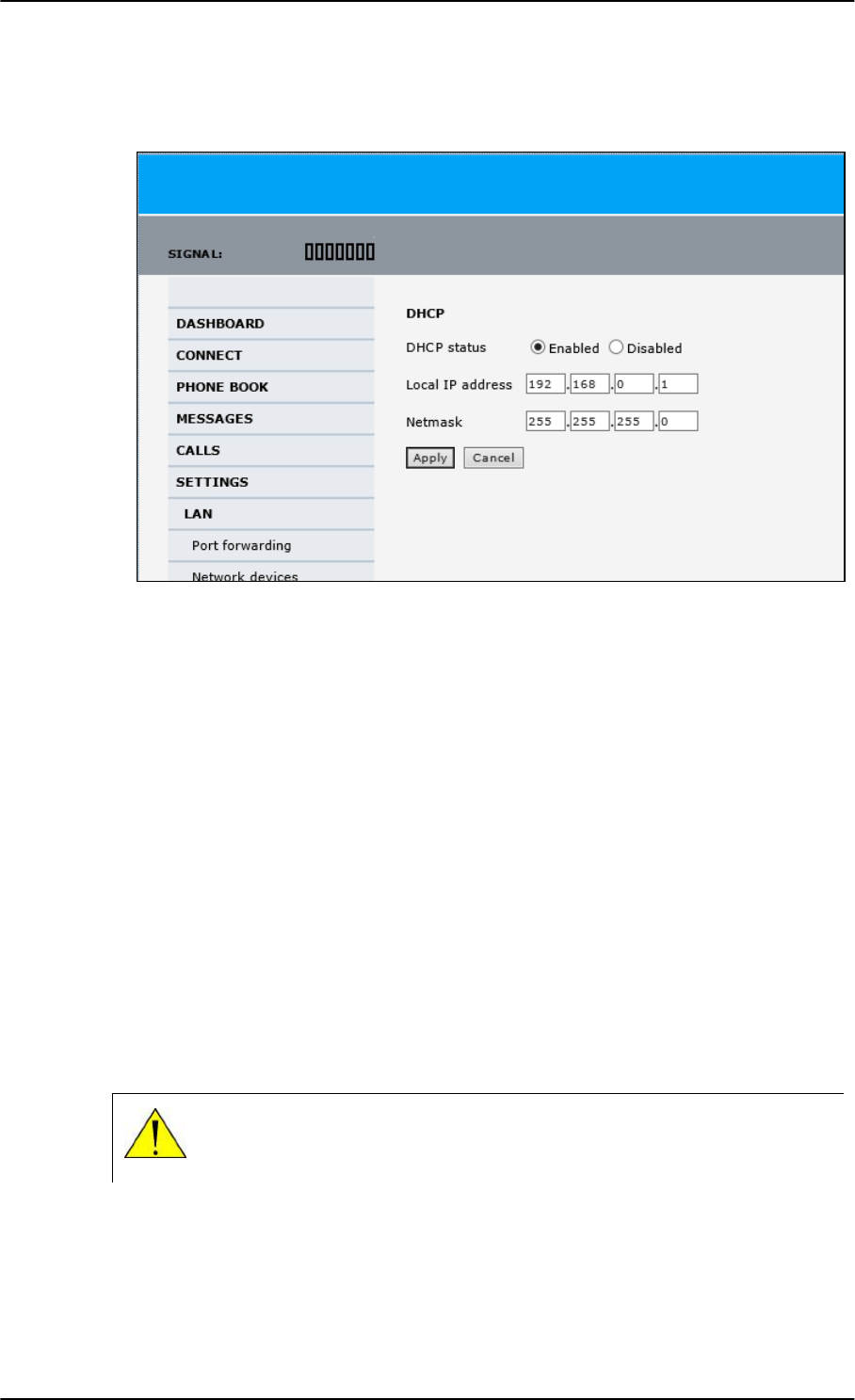 SIGNAL:

DASHBOARD
CONNECT
PHONE BOOK
MESSAGES
CALLS
SETTINGS
LAN
Port forwarding
Network devices

DHCP

DHCP status Enabled Disabled

Local IP address 192 . 168 . 0 . 1

Netmask 255 . 255 . 255 . 0

Apply Cancel